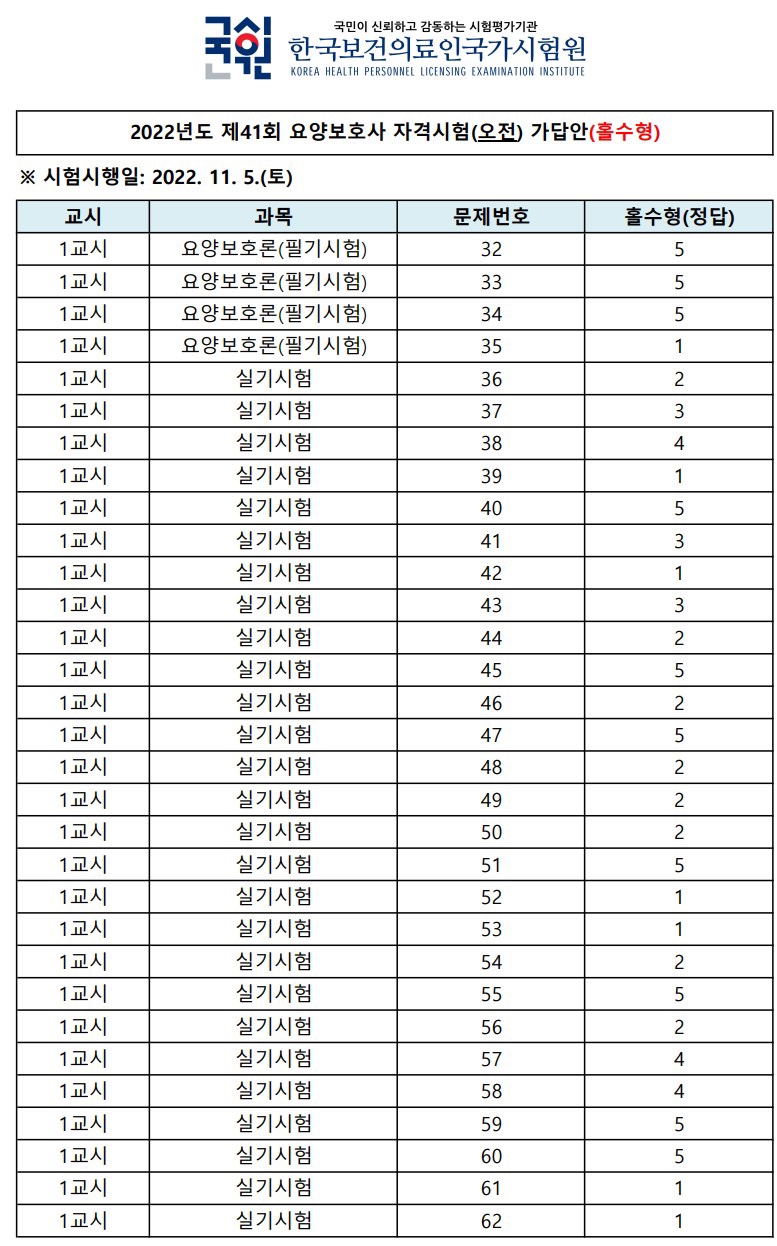 국시원

국민이 신뢰하고 감동하는 시험평가기관
한국보건의료인국가시험원
KOREA HEALTH PERSONNEL LICENSING EXAMINATION INSTITUTE

2022년도 제41회 요양보호사 자격시험(오전) 가답안(홀수형)

※ 시험시행일: 2022. 11. 5.(토)

| 교시 | 과목 | 문제번호 | 홀수형(정답) |
|---|---|---|---|
| 1교시 | 요양보호론(필기시험) | 32 | 5 |
| 1교시 | 요양보호론(필기시험) | 33 | 5 |
| 1교시 | 요양보호론(필기시험) | 34 | 5 |
| 1교시 | 요양보호론(필기시험) | 35 | 1 |
| 1교시 | 실기시험 | 36 | 2 |
| 1교시 | 실기시험 | 37 | 3 |
| 1교시 | 실기시험 | 38 | 4 |
| 1교시 | 실기시험 | 39 | 1 |
| 1교시 | 실기시험 | 40 | 5 |
| 1교시 | 실기시험 | 41 | 3 |
| 1교시 | 실기시험 | 42 | 1 |
| 1교시 | 실기시험 | 43 | 3 |
| 1교시 | 실기시험 | 44 | 2 |
| 1교시 | 실기시험 | 45 | 5 |
| 1교시 | 실기시험 | 46 | 2 |
| 1교시 | 실기시험 | 47 | 5 |
| 1교시 | 실기시험 | 48 | 2 |
| 1교시 | 실기시험 | 49 | 2 |
| 1교시 | 실기시험 | 50 | 2 |
| 1교시 | 실기시험 | 51 | 5 |
| 1교시 | 실기시험 | 52 | 1 |
| 1교시 | 실기시험 | 53 | 1 |
| 1교시 | 실기시험 | 54 | 2 |
| 1교시 | 실기시험 | 55 | 5 |
| 1교시 | 실기시험 | 56 | 2 |
| 1교시 | 실기시험 | 57 | 4 |
| 1교시 | 실기시험 | 58 | 4 |
| 1교시 | 실기시험 | 59 | 5 |
| 1교시 | 실기시험 | 60 | 5 |
| 1교시 | 실기시험 | 61 | 1 |
| 1교시 | 실기시험 | 62 | 1 |